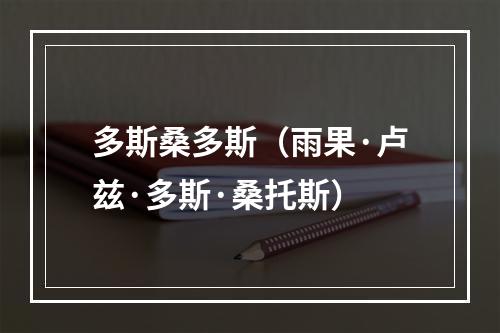 多斯桑多斯（雨果·卢兹·多斯·桑托斯）